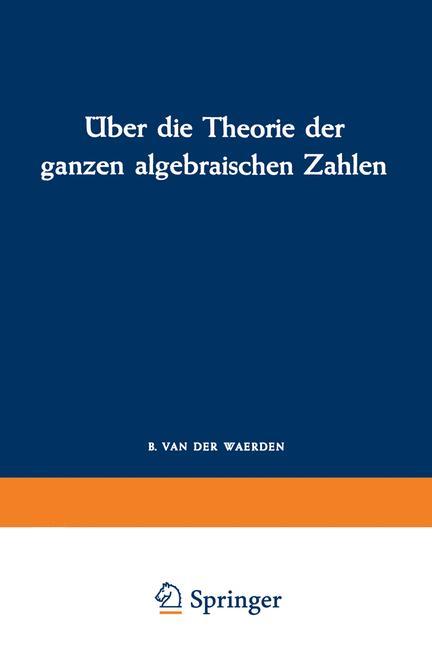 Über die Theorie der ganzen algebraischen Zahlen

B. VAN DER WAERDEN

Springer